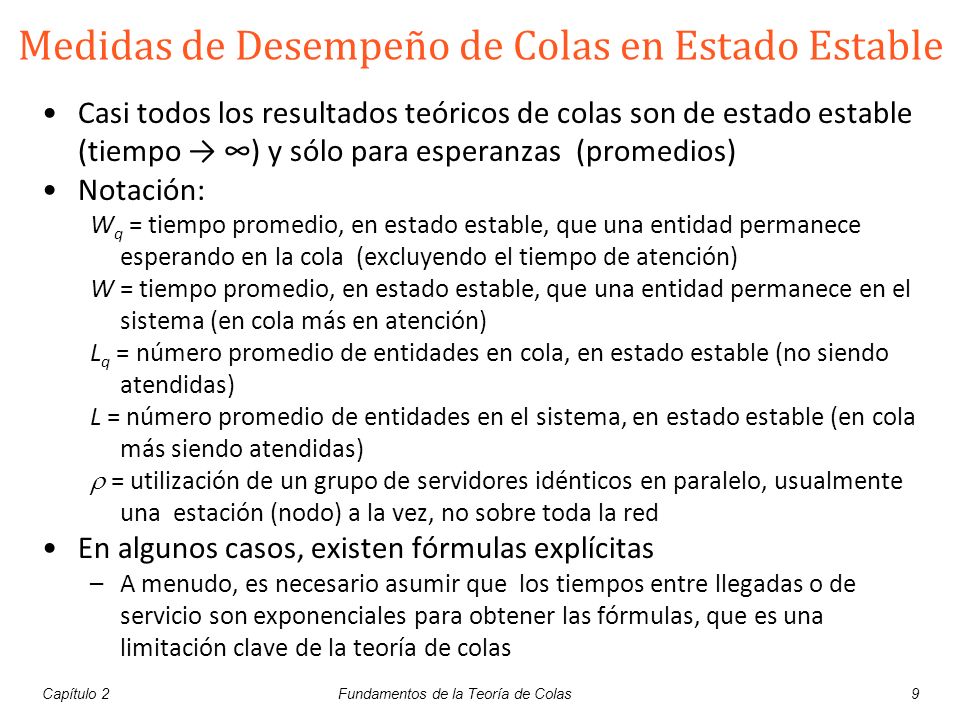 Medidas de Desempeño de Colas en Estado Estable

• Casi todos los resultados teóricos de colas son de estado estable (tiempo → ∞) y sólo para esperanzas (promedios)
• Notación:
$W_q$ = tiempo promedio, en estado estable, que una entidad permanece esperando en la cola (excluyendo el tiempo de atención)
$W$ = tiempo promedio, en estado estable, que una entidad permanece en el sistema (en cola más en atención)
$L_q$ = número promedio de entidades en cola, en estado estable (no siendo atendidas)
$L$ = número promedio de entidades en el sistema, en estado estable (en cola más siendo atendidas)
$\rho$ = utilización de un grupo de servidores idénticos en paralelo, usualmente una estación (nodo) a la vez, no sobre toda la red
• En algunos casos, existen fórmulas explícitas
– A menudo, es necesario asumir que los tiempos entre llegadas o de servicio son exponenciales para obtener las fórmulas, que es una limitación clave de la teoría de colas

Capítulo 2 Fundamentos de la Teoría de Colas 9